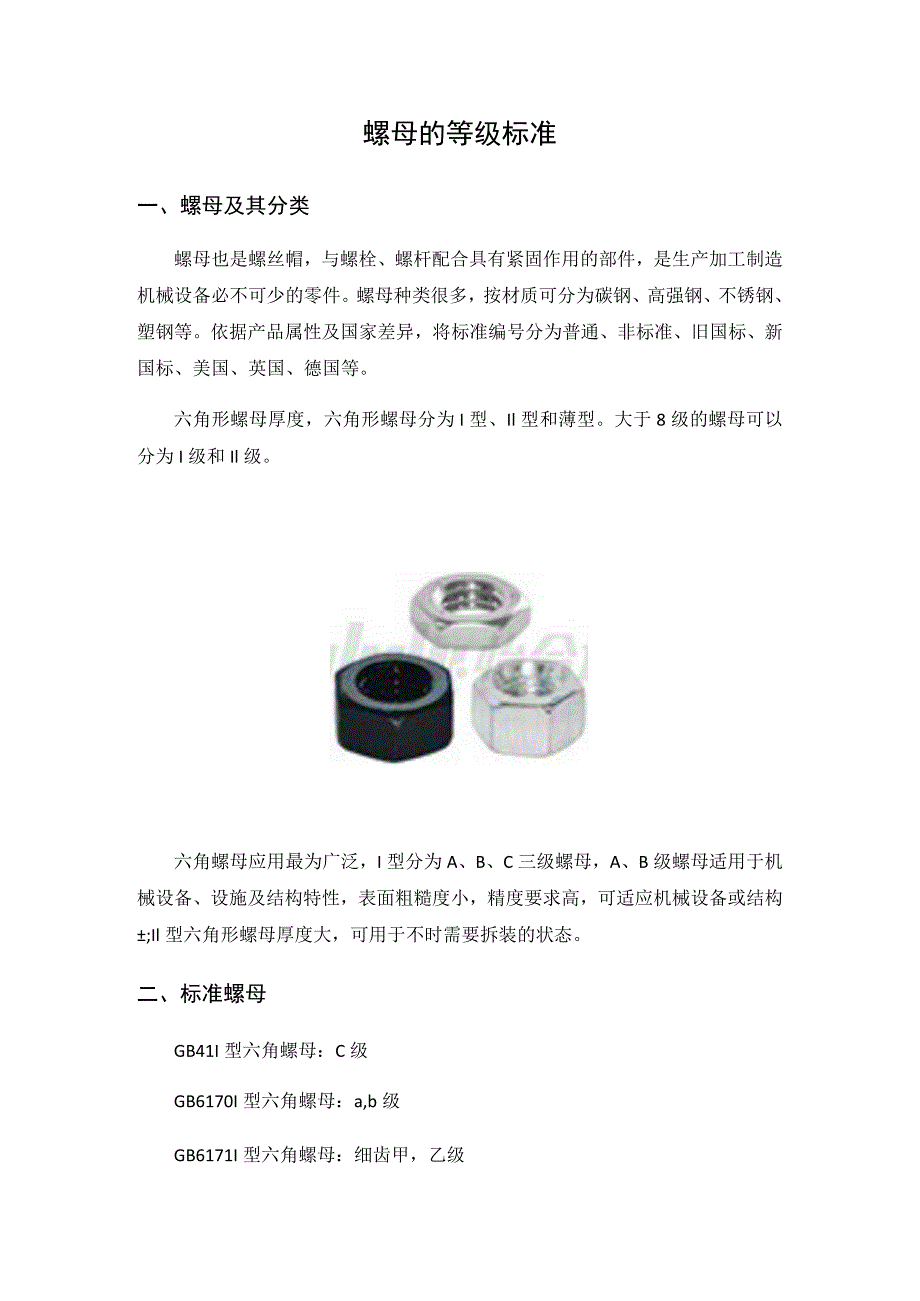 螺母的等级标准

一、螺母及其分类

螺母也是螺丝帽，与螺栓、螺杆配合具有紧固作用的部件，是生产加工制造机械设备必不可少的零件。螺母种类很多，按材质可分为碳钢、高强钢、不锈钢、塑钢等。依据产品属性及国家差异，将标准编号分为普通、非标准、旧国标、新国标、美国、英国、德国等。

六角形螺母厚度，六角形螺母分为 I 型、II 型和薄型。大于 8 级的螺母可以分为 I 级和 II 级。

六角螺母应用最为广泛，I 型分为 A、B、C 三级螺母，A、B 级螺母适用于机械设备、设施及结构特性，表面粗糙度小，精度要求高，可适应机械设备或结构±;II 型六角形螺母厚度大，可用于不时需要拆装的状态。

二、标准螺母

GB41I 型六角螺母：C 级

GB6170I 型六角螺母：a,b 级

GB6171I 型六角螺母：细齿甲，乙级